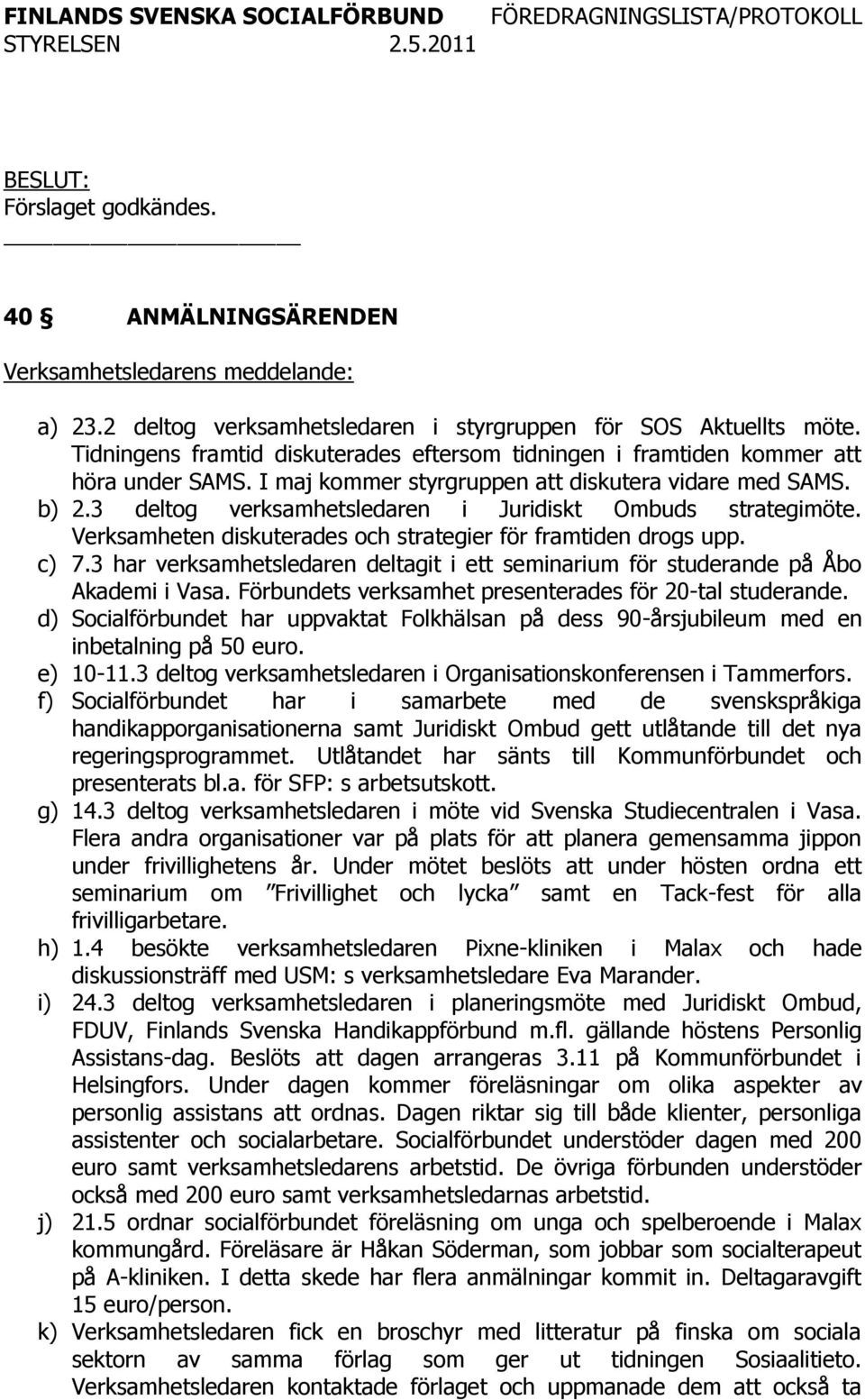 FINLANDS SVENSKA SOCIALFÖRBUND FÖREDRAGNINGSLISTA/PROTOKOLL
STYRELSEN 2.5.2011

BESLUT:
Förslaget godkändes.

40 § ANMÄLNINGSÄRENDEN

Verksamhetsledarens meddelande:

a) 23.2 deltog verksamhetsledaren i styrgruppen för SOS Aktuellts möte. Tidningens framtid diskuterades eftersom tidningen i framtiden kommer att höra under SAMS. I maj kommer styrgruppen att diskutera vidare med SAMS.
b) 2.3 deltog verksamhetsledaren i Juridiskt Ombuds strategimöte. Verksamheten diskuterades och strategier för framtiden drogs upp.
c) 7.3 har verksamhetsledaren deltagit i ett seminarium för studerande på Åbo Akademi i Vasa. Förbundets verksamhet presenterades för 20-tal studerande.
d) Socialförbundet har uppvaktat Folkhälsan på dess 90-årsjubileum med en inbetalning på 50 euro.
e) 10-11.3 deltog verksamhetsledaren i Organisationskonferensen i Tammerfors.
f) Socialförbundet har i samarbete med de svenskspråkiga handikapporganisationerna samt Juridiskt Ombud gett utlåtande till det nya regeringsprogrammet. Utlåtandet har sänts till Kommunförbundet och presenterats bl.a. för SFP: s arbetsutskott.
g) 14.3 deltog verksamhetsledaren i möte vid Svenska Studiecentralen i Vasa. Flera andra organisationer var på plats för att planera gemensamma jippon under frivillighetens år. Under mötet beslöts att under hösten ordna ett seminarium om ”Frivillighet och lycka” samt en Tack-fest för alla frivilligarbetare.
h) 1.4 besökte verksamhetsledaren Pixne-kliniken i Malax och hade diskussionsträff med USM: s verksamhetsledare Eva Marander.
i) 24.3 deltog verksamhetsledaren i planeringsmöte med Juridiskt Ombud, FDUV, Finlands Svenska Handikappförbund m.fl. gällande höstens Personlig Assistans-dag. Beslöts att dagen arrangeras 3.11 på Kommunförbundet i Helsingfors. Under dagen kommer föreläsningar om olika aspekter av personlig assistans att ordnas. Dagen riktar sig till både klienter, personliga assistenter och socialarbetare. Socialförbundet understöder dagen med 200 euro samt verksamhetsledarens arbetstid. De övriga förbunden understöder också med 200 euro samt verksamhetsledarnas arbetstid.
j) 21.5 ordnar socialförbundet föreläsning om unga och spelberoende i Malax kommungård. Föreläsare är Håkan Söderman, som jobbar som socialterapeut på A-kliniken. I detta skede har flera anmälningar kommit in. Deltagaravgift 15 euro/person.
k) Verksamhetsledaren fick en broschyr med litteratur på finska om sociala sektorn av samma förlag som ger ut tidningen Sosiaalitieto. Verksamhetsledaren kontaktade förlaget och uppmanade dem att också ta